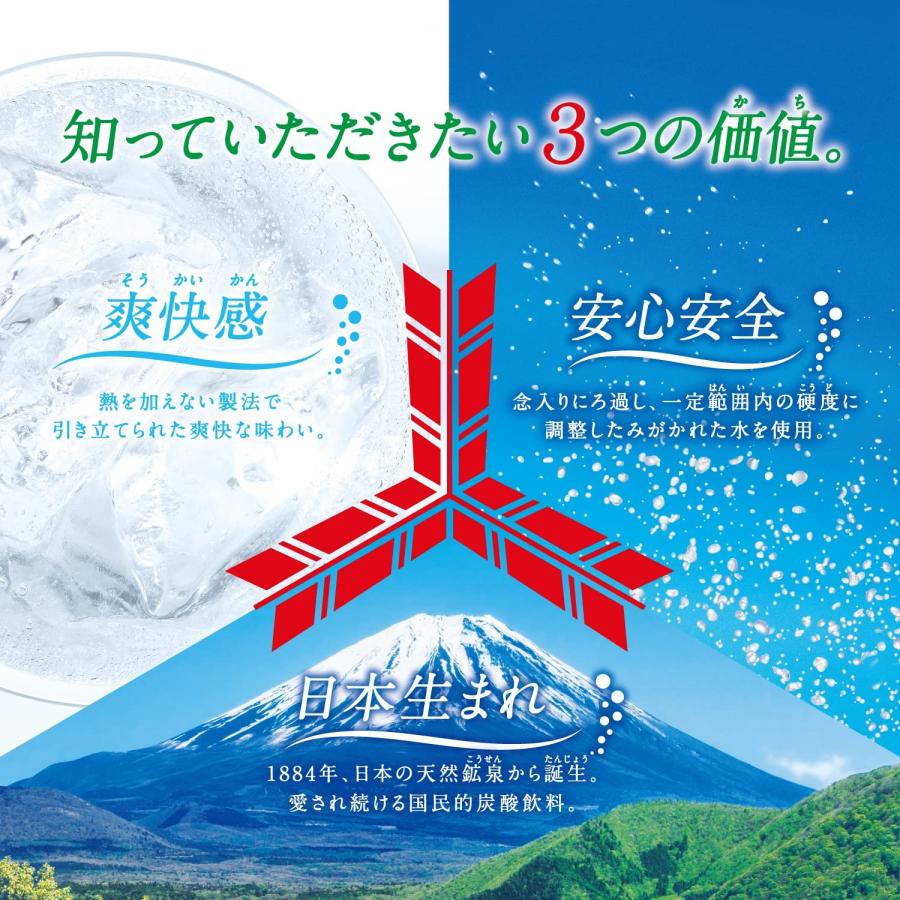 知っていただきたい3つの価値。

爽快感

熱を加えない製法で
引き立てられた爽快な味わい。

安心安全

念入りにろ過し、一定範囲内の硬度に
調整したみがかれた水を使用。

日本生まれ

1884年、日本の天然鉱泉から誕生。
愛され続ける国民的炭酸飲料。